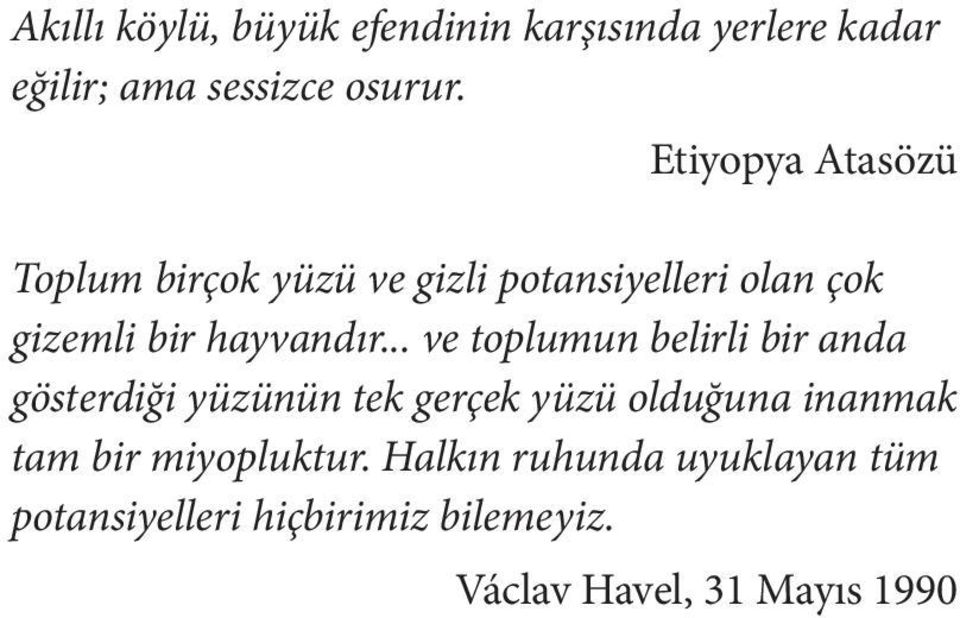 Akıllı köylü, büyük efendinin karşısında yerlere kadar eğilir; ama sessizce osurur.

Etiyopya Atasözü

Toplum birçok yüzü ve gizli potansiyelleri olan çok gizemli bir hayvandır... ve toplumun belirli bir anda gösterdiği yüzünün tek gerçek yüzü olduğuna inanmak tam bir miyopluktur. Halkın ruhunda uyuklayan tüm potansiyelleri hiçbirimiz bilemeyiz.

Václav Havel, 31 Mayıs 1990